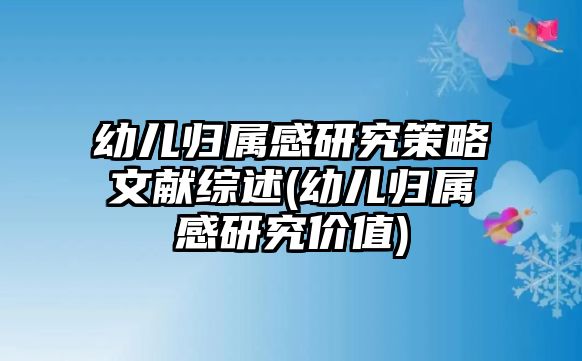 幼儿归属感研究策略文献综述(幼儿归属感研究价值)